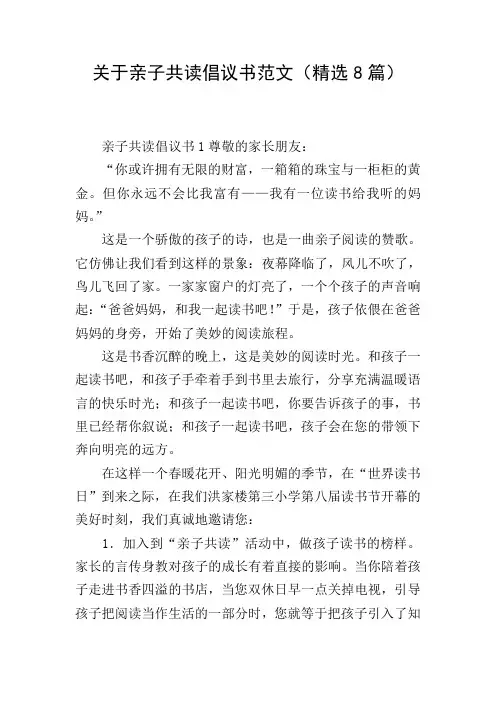 关于亲子共读倡议书范文（精选 8 篇）

亲子共读倡议书 1 尊敬的家长朋友：

“你或许拥有无限的财富，一箱箱的珠宝与一柜柜的黄金。但你永远不会比我富有——我有一位读书给我听的妈妈。”

这是一个骄傲的孩子的诗，也是一曲亲子阅读的赞歌。它仿佛让我们看到这样的景象：夜幕降临了，风儿不吹了，鸟儿飞回了家。一家家窗户的灯亮了，一个个孩子的声音响起：“爸爸妈妈，和我一起读书吧！”于是，孩子依偎在爸爸妈妈的身旁，开始了美妙的阅读旅程。

这是书香沉醉的晚上，这是美妙的阅读时光。和孩子一起读书吧，和孩子手牵着手到书里去旅行，分享充满温暖语言的快乐时光；和孩子一起读书吧，你要告诉孩子的事，书里已经帮你叙说；和孩子一起读书吧，孩子会在您的带领下奔向明亮的远方。

在这样一个春暖花开、阳光明媚的季节，在“世界读书日”到来之际，在我们洪家楼第三小学第八届读书节开幕的美好时刻，我们真诚地邀请您：

1．加入到“亲子共读”活动中，做孩子读书的榜样。家长的言传身教对孩子的成长有着直接的影响。当你陪着孩子走进书香四溢的书店，当您双休日早一点关掉电视，引导孩子把阅读当作生活的一部分时，您就等于把孩子引入了知